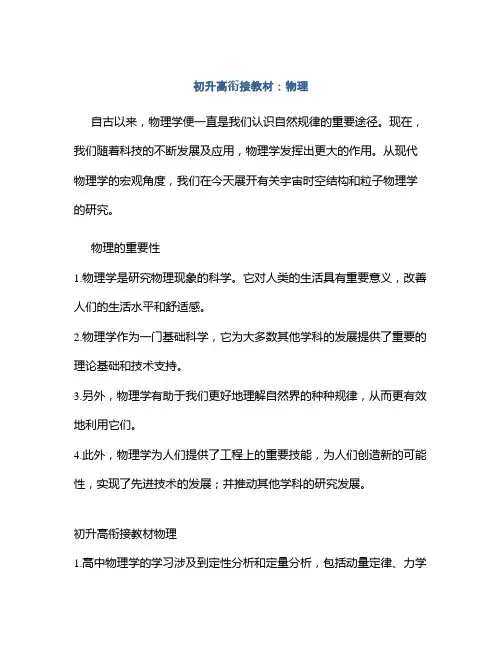 初升高衔接教材：物理

自古以来，物理学便一直是我们认识自然规律的重要途径。现在，我们随着科技的不断发展及应用，物理学发挥出更大的作用。从现代物理学的宏观角度，我们在今天展开有关宇宙时空结构和粒子物理学的研究。

物理的重要性

1.物理学是研究物理现象的科学。它对人类的生活具有重要意义，改善人们的生活水平和舒适感。

2.物理学作为一门基础科学，它为大多数其他学科的发展提供了重要的理论基础和技术支持。

3.另外，物理学有助于我们更好地理解自然界的种种规律，从而更有效地利用它们。

4.此外，物理学为人们提供了工程上的重要技能，为人们创造新的可能性，实现了先进技术的发展；并推动其他学科的研究发展。

初升高衔接教材物理

1.高中物理学的学习涉及到定性分析和定量分析，包括动量定律、力学